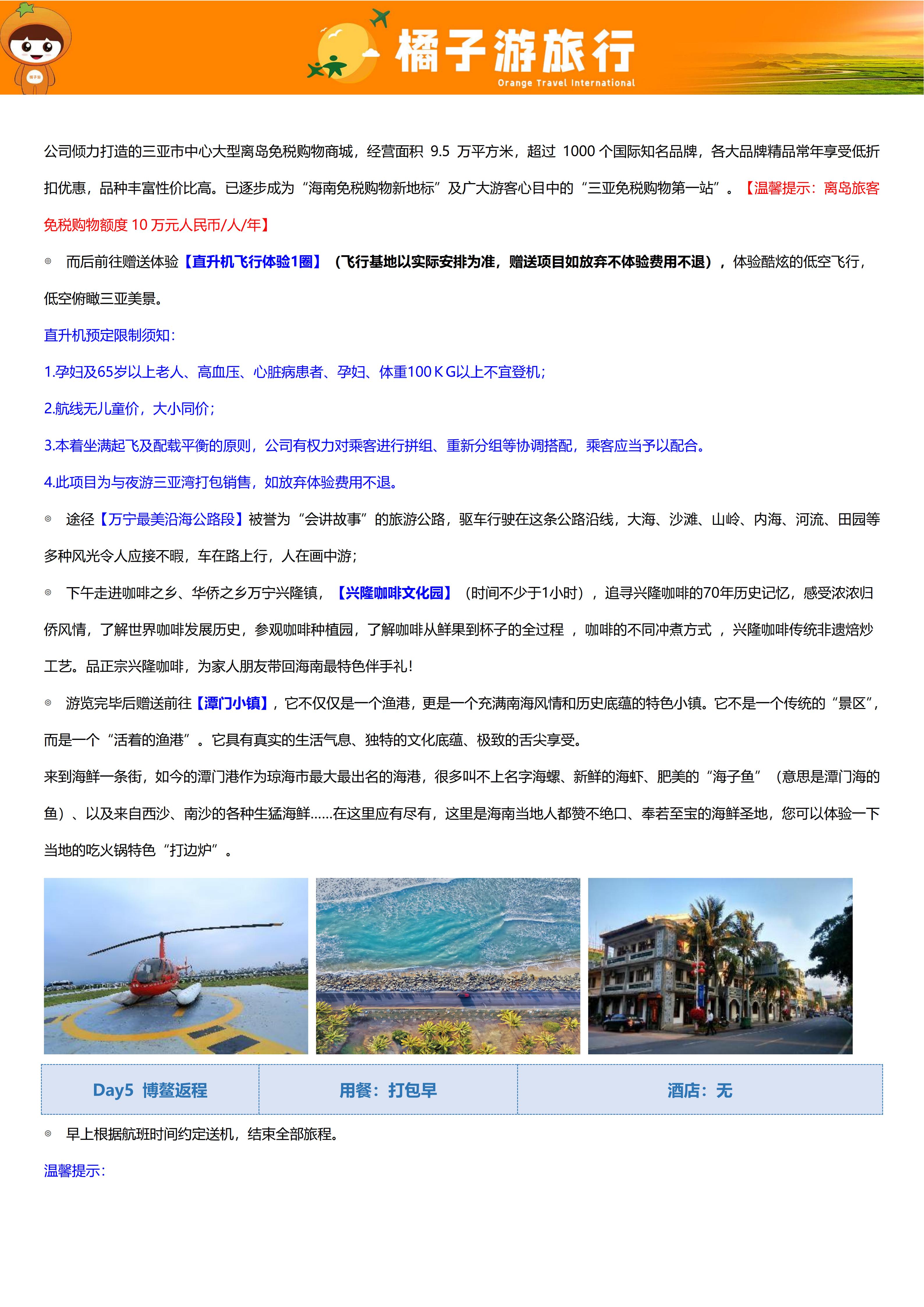 橘子游旅行
Orange Travel International

公司倾力打造的三亚市中心大型离岛免税购物商城，经营面积9.5万平方米，超过1000个国际知名品牌，各大品牌精品常年享受低折扣优惠，品种丰富性价比高。已逐步成为“海南免税购物新地标”及广大游客心目中的“三亚免税购物第一站”。【温馨提示：离岛旅客免税购物额度10万元人民币/人/年】

◎ 而后前往赠送体验【直升机飞行体验1圈】（飞行基地以实际安排为准，赠送项目如放弃不体验费用不退），体验酷炫的低空飞行，低空俯瞰三亚美景。

直升机预定限制须知：

1.孕妇及65岁以上老人、高血压、心脏病患者、孕妇、体重100KG以上不宜登机；

2.航线无儿童价，大小同价；

3.本着坐满起飞及配载平衡的原则，公司有权力对乘客进行拼组、重新分组等协调搭配，乘客应当予以配合。

4.此项目为与夜游三亚湾打包销售，如放弃体验费用不退。

◎ 途径【万宁最美沿海公路段】被誉为“会讲故事”的旅游公路，驱车行驶在这条公路沿线，大海、沙滩、山岭、内海、河流、田园等多种风光令人应接不暇，车在路上行，人在画中游；

◎ 下午走进咖啡之乡、华侨之乡万宁兴隆镇，【兴隆咖啡文化园】（时间不少于1小时），追寻兴隆咖啡的70年历史记忆，感受浓浓归侨风情，了解世界咖啡发展历史，参观咖啡种植园，了解咖啡从鲜果到杯子的全过程，咖啡的不同冲煮方式，兴隆咖啡传统非遗焙炒工艺。品正宗兴隆咖啡，为家人朋友带回海南最特色伴手礼！

◎ 游览完毕后赠送前往【潭门小镇】，它不仅仅是一个渔港，更是一个充满南海风情和历史底蕴的特色小镇。它不是一个传统的“景区”，而是一个“活着的渔港”。它具有真实的生活气息、独特的文化底蕴、极致的舌尖享受。

来到海鲜一条街，如今的潭门港作为琼海市最大最出名的海港，很多叫不上名字海螺、新鲜的海虾、肥美的“海子鱼”（意思是潭门海的鱼）、以及来自西沙、南沙的各种生猛海鲜......在这里应有尽有，这里是海南当地人都赞不绝口、奉若至宝的海鲜圣地，您可以体验一下当地的吃火锅特色“打边炉”。

Day5 博鳌返程 用餐：打包早 酒店：无

◎ 早上根据航班时间约定送机，结束全部旅程。

温馨提示：